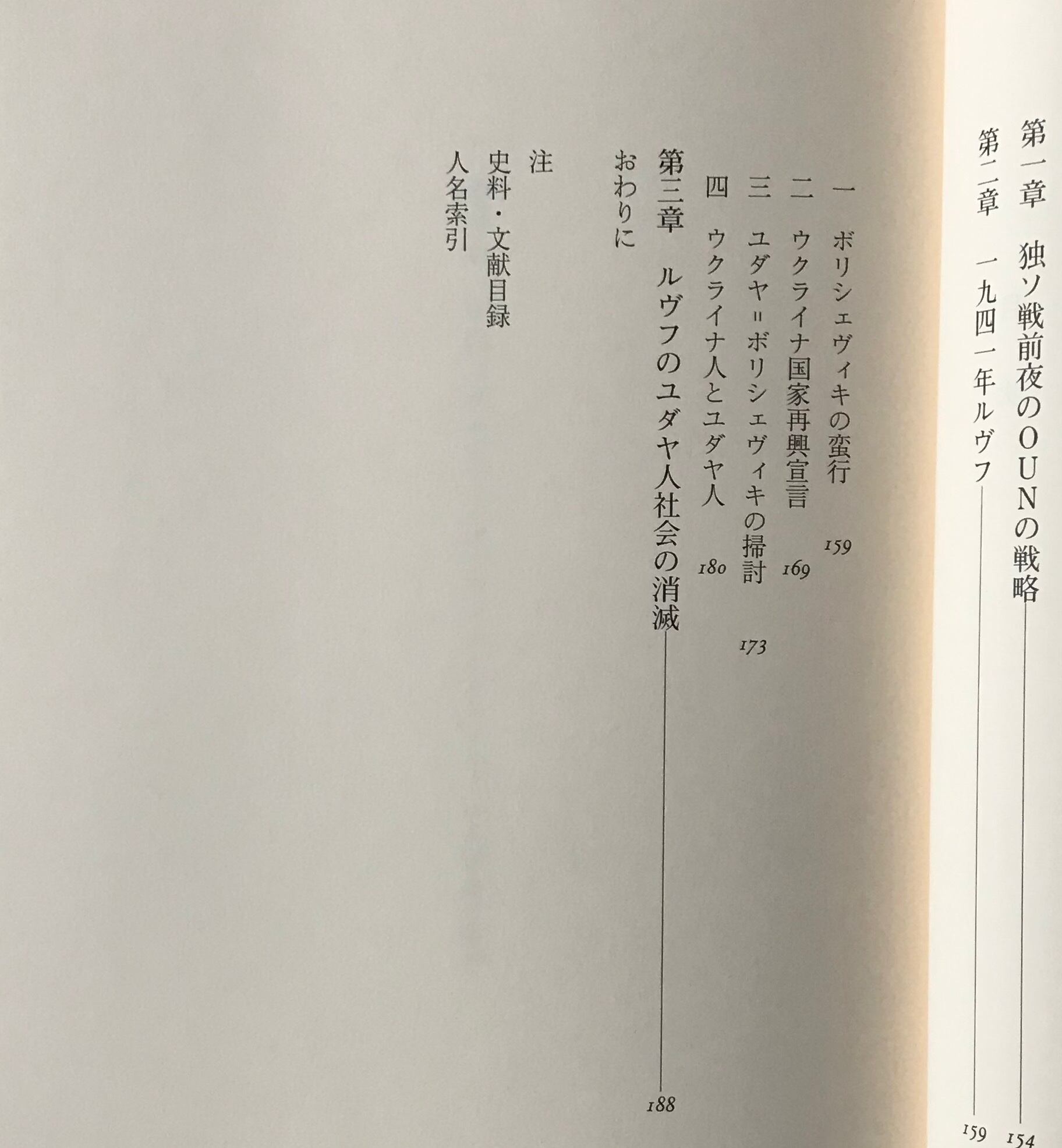 第一章 独ソ戦前夜のOUNの戦略 154

第二章 一九四一年ルヴフ 159

一 ボリシェヴィキの蛮行 159

二 ウクライナ国家再興宣言 169

三 ユダヤ=ボリシェヴィキの掃討 173

四 ウクライナ人とユダヤ人 180

第三章 ルヴフのユダヤ人社会の消滅 188

おわりに

注

史料・文献目録

人名索引